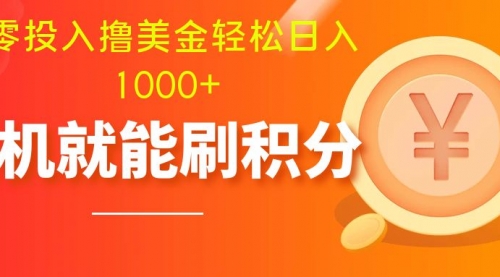 零投入撸美金轻松日入
1000+
机就能刷积分
¥